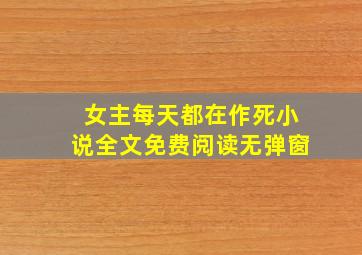 女主每天都在作死小说全文免费阅读无弹窗